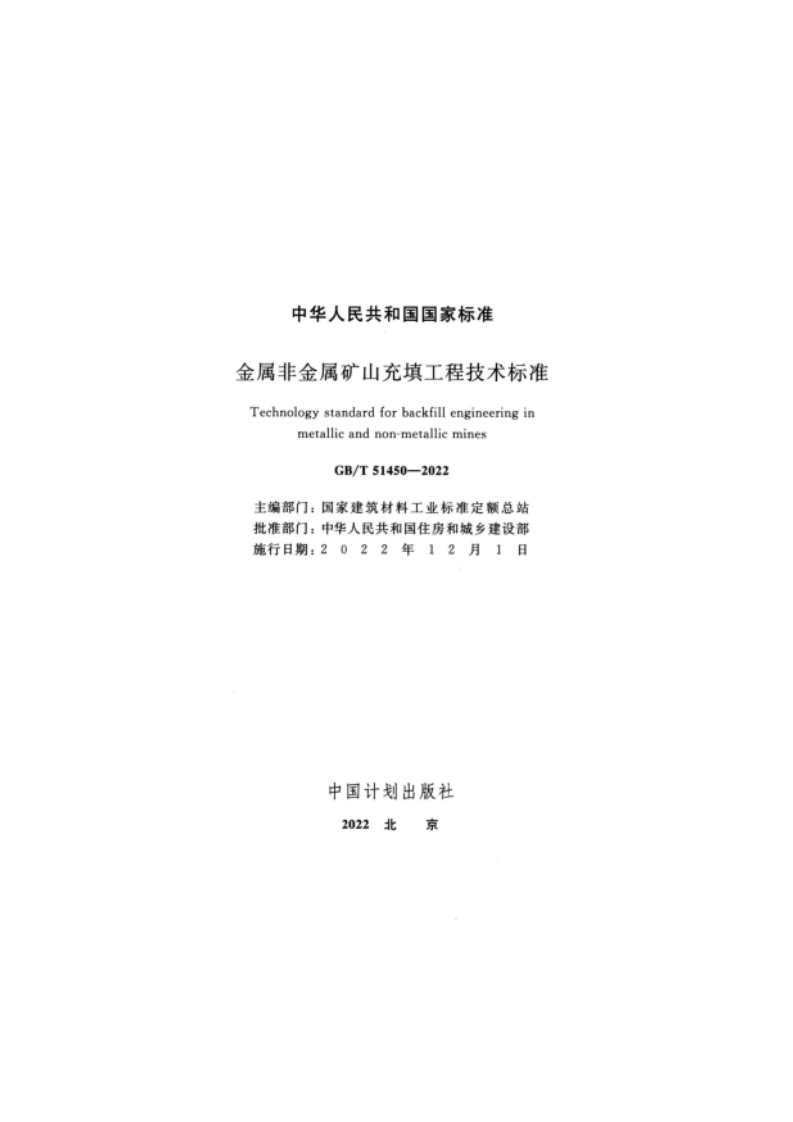 中华人民共和国国家标准

金属非金属矿山充填工程技术标准

Technology standard for backfill engineering in metallic and non-metallic mines

GB/T 51450—2022

主编部门：国家建筑材料工业标准定额总站
批准部门：中华人民共和国住房和城乡建设部
施行日期：2022年12月1日

中国计划出版社

2022 北 京